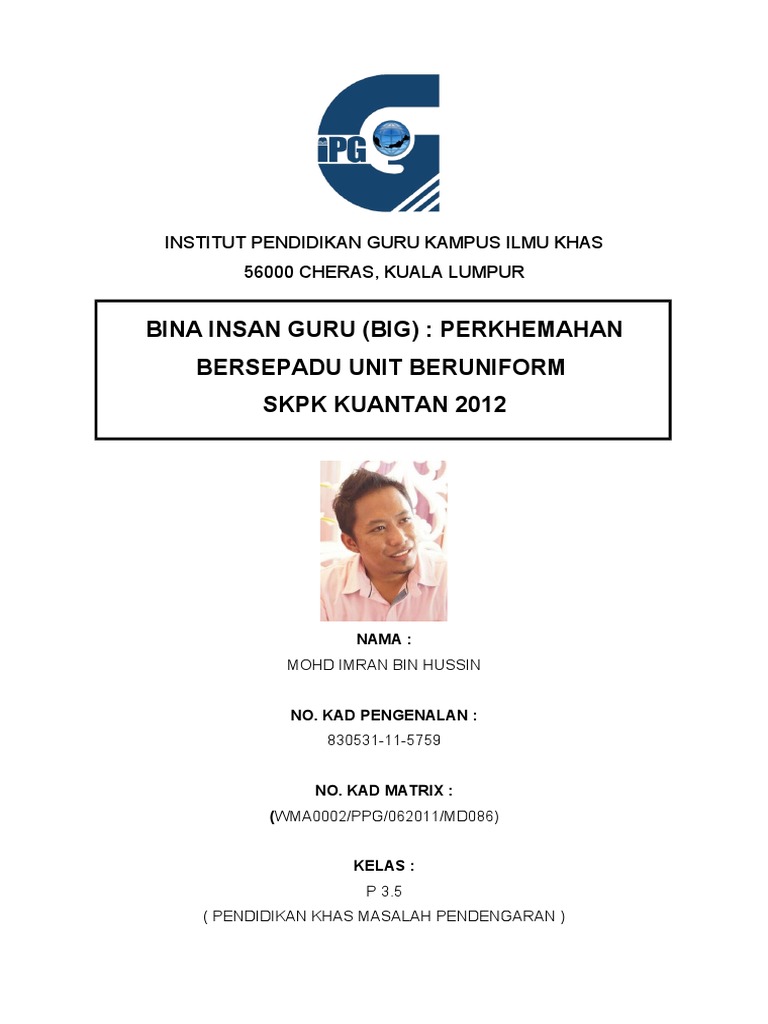 iPG

INSTITUT PENDIDIKAN GURU KAMPUS ILMU KHAS
56000 CHERAS, KUALA LUMPUR

BINA INSAN GURU (BIG) : PERKHEMAHAN BERSEPADU UNIT BERUNIFORM SKPK KUANTAN 2012

NAMA :
MOHD IMRAN BIN HUSSIN

NO. KAD PENGENALAN :
830531-11-5759

NO. KAD MATRIX :
(WMA0002/PPG/062011/MD086)

KELAS :
P 3.5
( PENDIDIKAN KHAS MASALAH PENDENGARAN )